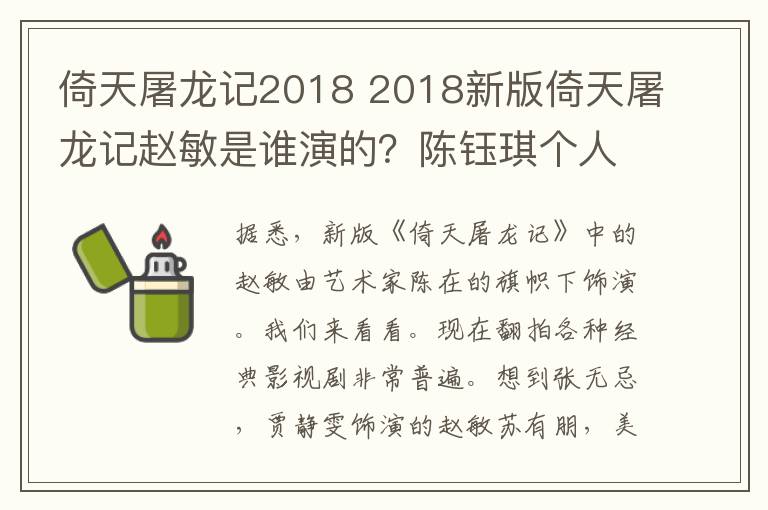 倚天屠龙记2018 2018新版倚天屠龙记赵敏是谁演的？陈钰琪个人

据悉，新版《倚天屠龙记》中的赵敏由艺术家陈在的旗帜下饰演。我们来看看。现在翻拍各种经典影视剧非常普遍。想到张无忌，贾静雯饰演的赵敏苏有朋，美